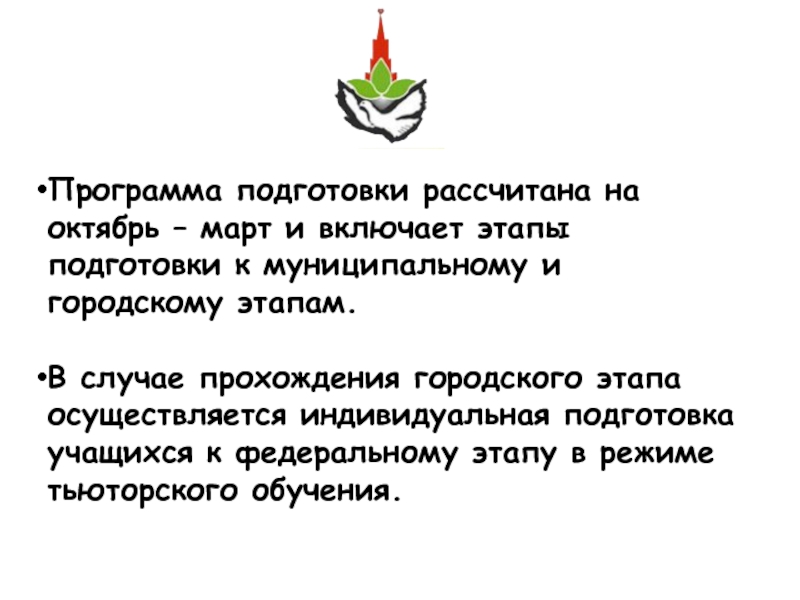 • Программа подготовки рассчитана на октябрь – март и включает этапы подготовки к муниципальному и городскому этапам.

• В случае прохождения городского этапа осуществляется индивидуальная подготовка учащихся к федеральному этапу в режиме тьюторского обучения.